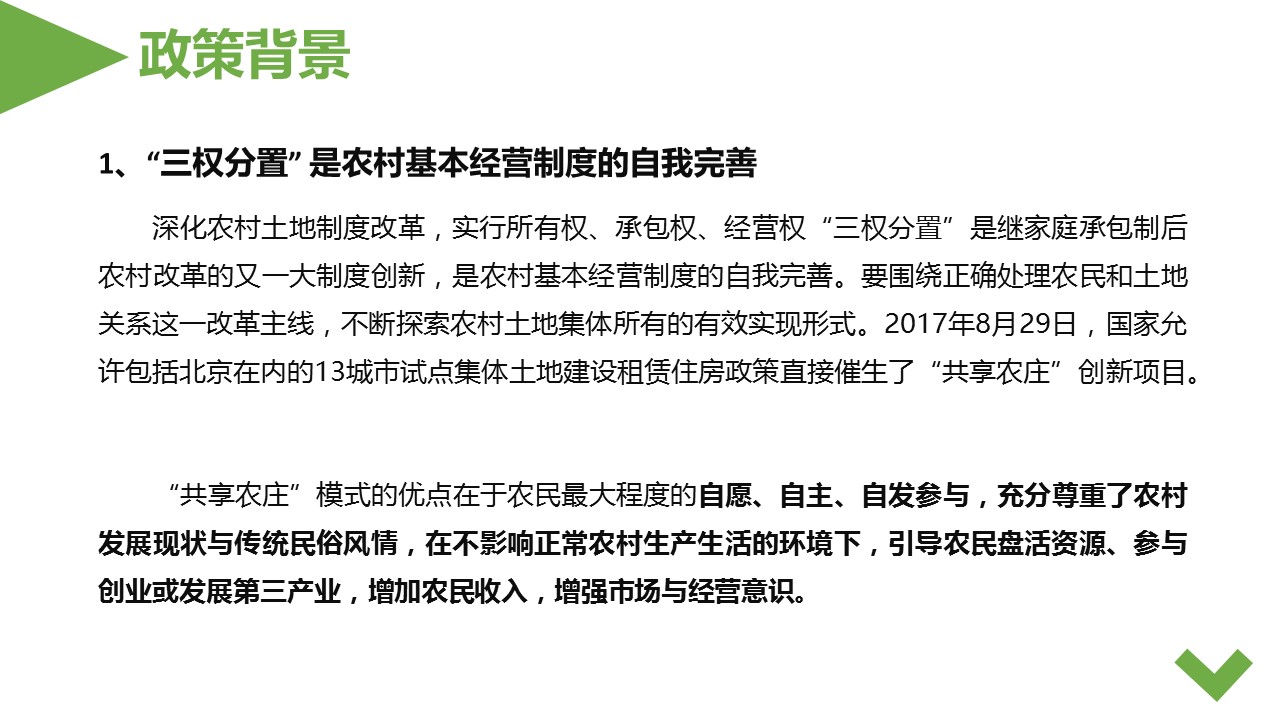 政策背景

1、“三权分置”是农村基本经营制度的自我完善

深化农村土地制度改革，实行所有权、承包权、经营权“三权分置”是继家庭承包制后农村改革的又一大制度创新，是农村基本经营制度的自我完善。要围绕正确处理农民和土地关系这一改革主线，不断探索农村土地集体所有的有效实现形式。2017年8月29日，国家允许包括北京在内的13城市试点集体土地建设租赁住房政策直接催生了“共享农庄”创新项目。

“共享农庄”模式的优点在于农民最大程度的自愿、自主、自发参与，充分尊重了农村发展现状与传统民俗风情，在不影响正常农村生产生活的环境下，引导农民盘活资源、参与创业或发展第三产业，增加农民收入，增强市场与经营意识。